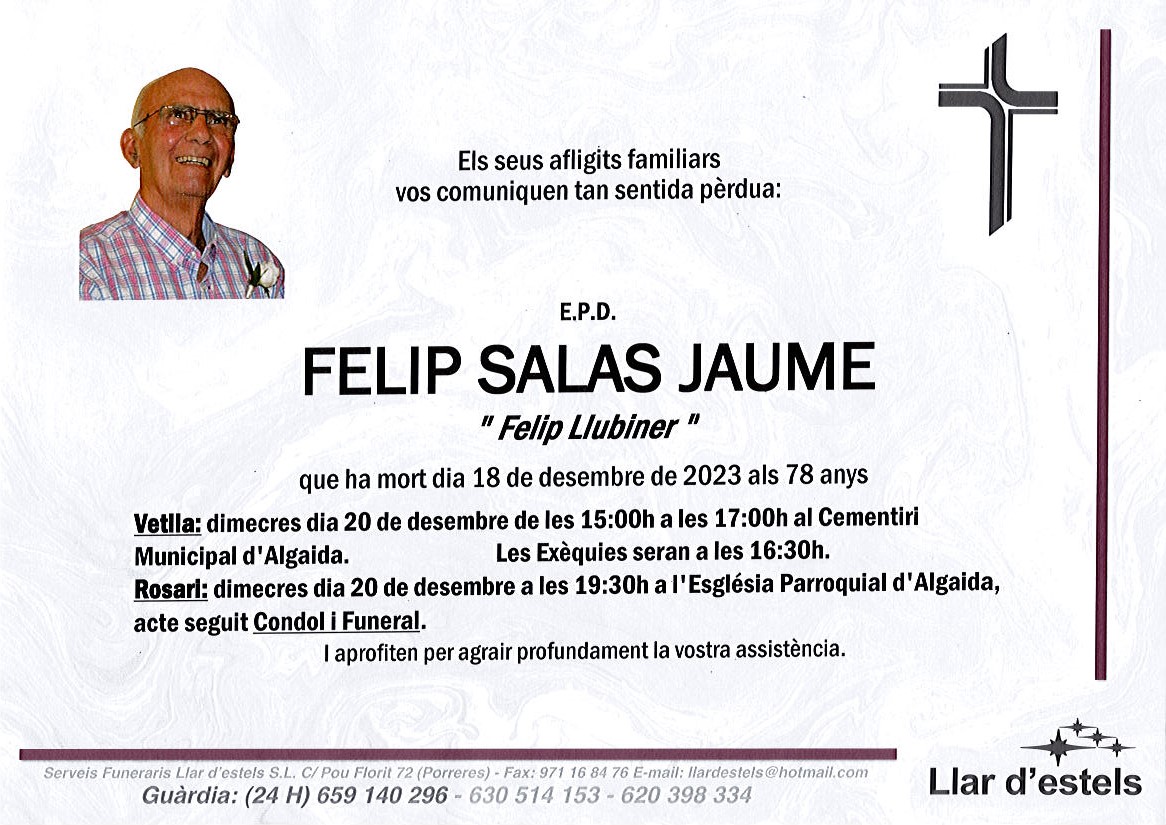 Els seus afligits familiars
vos comuniquen tan sentida pèrdua:

E.P.D.

FELIP SALAS JAUME

" Felip Llubiner "

que ha mort dia 18 de desembre de 2023 als 78 anys

Vetlla: dimecres dia 20 de desembre de les 15:00h a les 17:00h al Cementiri Municipal d'Algaida. Les Exèquies seran a les 16:30h.

Rosari: dimecres dia 20 de desembre a les 19:30h a l'Església Parroquial d'Algaida, acte seguit Condol i Funeral.

I aprofiten per agrair profundament la vostra assistència.

Serveis Funeraris Llar d'estels S.L. C/ Pou Florit 72 (Porreres) - Fax: 971 16 84 76 E-mail: llardestels@hotmail.com
Guàrdia: (24 H) 659 140 296 - 630 514 153 - 620 398 334

Llar d'estels